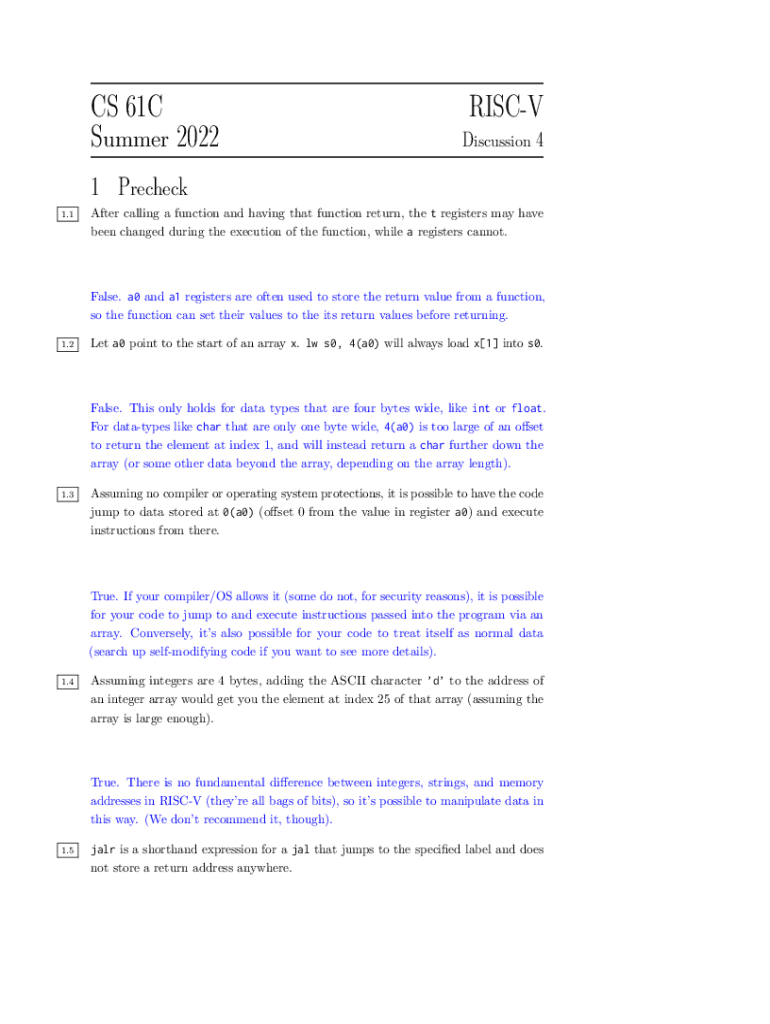 CS 61C
Summer 2022

RISC-V
Discussion 4

1 Precheck

1.1 After calling a function and having that function return, the t registers may have been changed during the execution of the function, while a registers cannot.

False. a0 and a1 registers are often used to store the return value from a function, so the function can set their values to the its return values before returning.

1.2 Let a0 point to the start of an array x. lw s0, 4(a0) will always load x[1] into s0.

False. This only holds for data types that are four bytes wide, like int or float. For data-types like char that are only one byte wide, 4(a0) is too large of an offset to return the element at index 1, and will instead return a char further down the array (or some other data beyond the array, depending on the array length).

1.3 Assuming no compiler or operating system protections, it is possible to have the code jump to data stored at 0(a0) (offset 0 from the value in register a0) and execute instructions from there.

True. If your compiler/OS allows it (some do not, for security reasons), it is possible for your code to jump to and execute instructions passed into the program via an array. Conversely, it's also possible for your code to treat itself as normal data (search up self-modifying code if you want to see more details).

1.4 Assuming integers are 4 bytes, adding the ASCII character 'd' to the address of an integer array would get you the element at index 25 of that array (assuming the array is large enough).

True. There is no fundamental difference between integers, strings, and memory addresses in RISC-V (they're all bags of bits), so it's possible to manipulate data in this way. (We don't recommend it, though).

1.5 jalr is a shorthand expression for a jal that jumps to the specified label and does not store a return address anywhere.